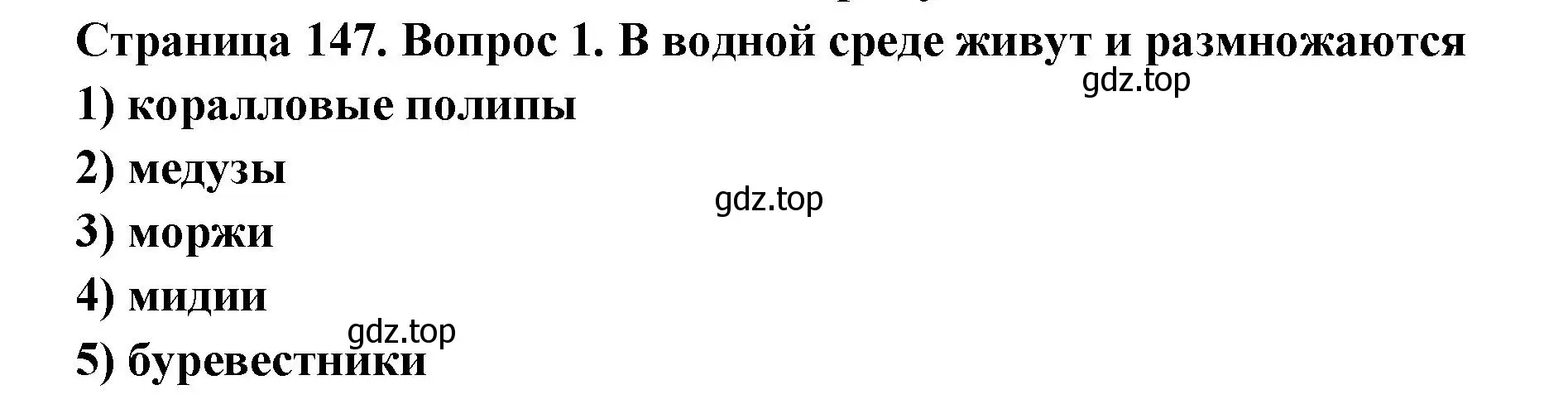 Страница 147. Вопрос 1. В водной среде живут и размножаются
gdz.top
1) коралловые полипы
2) медузы
gdz.top
3) моржи
4) мидии
gdz.top
5) буревестники